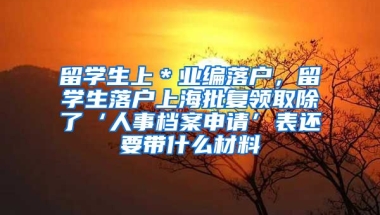 留学生上＊业编落户，留学生落户上海批复领取除了‘人事档案申请’表还要带什么材料